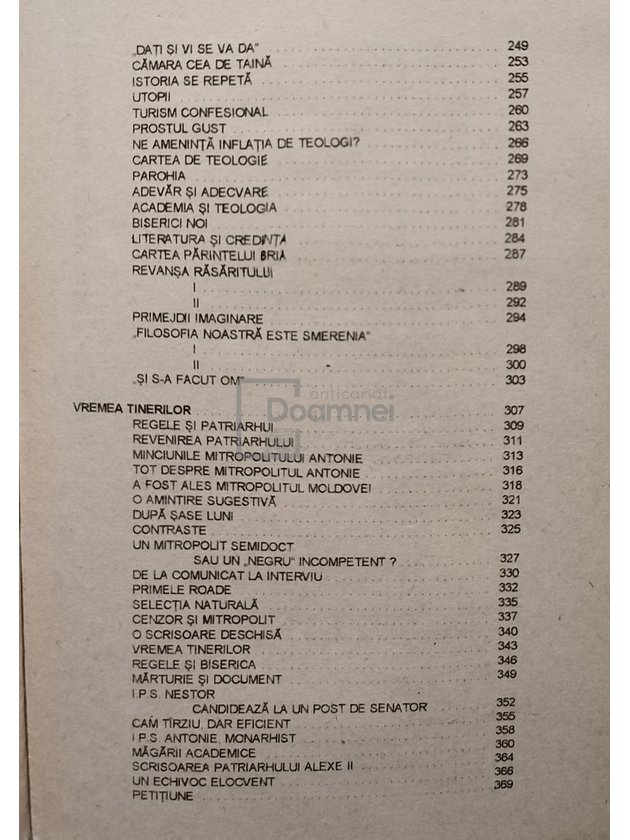 „DAȚI ȘI VI SE VA DA" 249
CĂMARA CEA DE TAINĂ 253
ISTORIA SE REPETĂ 255
UTOPII 257
TURISM CONFESIONAL 260
PROSTUL GUST 263
NE AMENINȚĂ INFLAȚIA DE TEOLOGI? 266
CARTEA DE TEOLOGIE 269
PAROHIA 273
ADEVĂR ȘI ADECVARE 275
ACADEMIA ȘI TEOLOGIA 278
BISERICI NOI 281
LITERATURA ȘI CREDINȚA 284
CARTEA PĂRINTELUI BRIA 287
REVANȘA RĂSĂRITULUI
I 289
II 292
PRIMEJDII IMAGINARE 294
„FILOSOFIA NOASTRĂ ESTE SMERENIA"
I 298
II 300
„ȘI S-A FACUT OM" 303

VREMEA TINERILOR 307
REGELE ȘI PATRIARHUL 309
REVENIREA PATRIARHULUI 311
MINCIUNILE MITROPOLITULUI ANTONIE 313
TOT DESPRE MITROPOLITUL ANTONIE 316
A FOST ALES MITROPOLITUL MOLDOVEI 318
O AMINTIRE SUGESTIVĂ 321
DUPĂ ȘASE LUNI 323
CONTRASTE 325
UN MITROPOLIT SEMIDOCT
SAU UN „NEGRU" INCOMPETENT ? 327
DE LA COMUNICAT LA INTERVIU 330
PRIMELE ROADE 332
SELECȚIA NATURALĂ 335
CENZOR ȘI MITROPOLIT 337
O SCRISOARE DESCHISĂ 340
VREMEA TINERILOR 343
REGELE ȘI BISERICA 346
MĂRTURIE ȘI DOCUMENT 349
I.P.S. NESTOR
CANDIDEAZĂ LA UN POST DE SENATOR 352
CAM TÎRZIU, DAR EFICIENT 355
I.P.S. ANTONIE, MONARHIST 358
MĂGĂRII ACADEMICE 360
SCRISOAREA PATRIARHULUI ALEXE II 364
UN ECHIVOC ELOCVENT 366
PETIȚIUNE 369

anticariat Doamnei